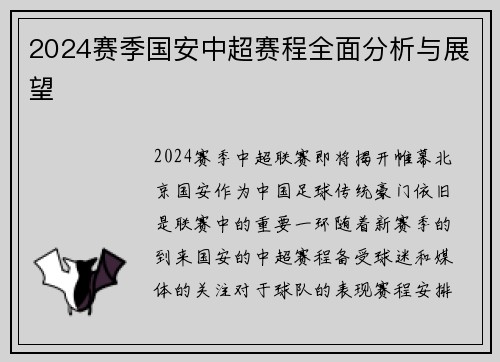 2024赛季国安中超赛程全面分析与展望

2024赛季中超联赛即将揭开帷幕北京国安作为中国足球传统豪门依旧是联赛中的重要一环随着新赛季的到来国安的中超赛程备受球迷和媒体的关注对于球队的表现赛程安排